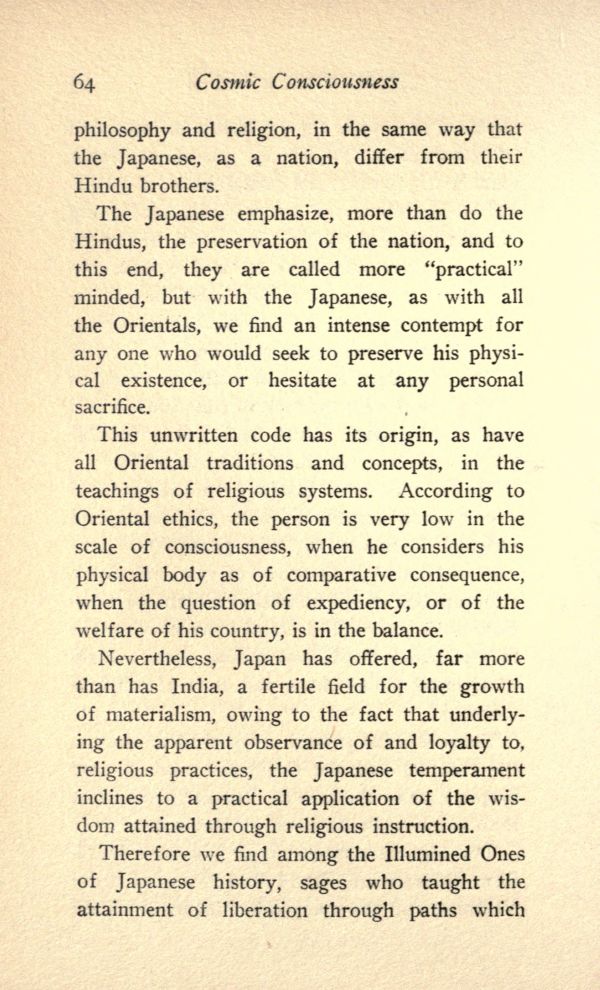 64 Cosmic Consciousness

philosophy and religion, in the same way that the Japanese, as a nation, differ from their Hindu brothers.

The Japanese emphasize, more than do the Hindus, the preservation of the nation, and to this end, they are called more "practical" minded, but with the Japanese, as with all the Orientals, we find an intense contempt for any one who would seek to preserve his physical existence, or hesitate at any personal sacrifice.

This unwritten code has its origin, as have all Oriental traditions and concepts, in the teachings of religious systems. According to Oriental ethics, the person is very low in the scale of consciousness, when he considers his physical body as of comparative consequence, when the question of expediency, or of the welfare of his country, is in the balance.

Nevertheless, Japan has offered, far more than has India, a fertile field for the growth of materialism, owing to the fact that underlying the apparent observance of and loyalty to, religious practices, the Japanese temperament inclines to a practical application of the wisdom attained through religious instruction.

Therefore we find among the Illumined Ones of Japanese history, sages who taught the attainment of liberation through paths which